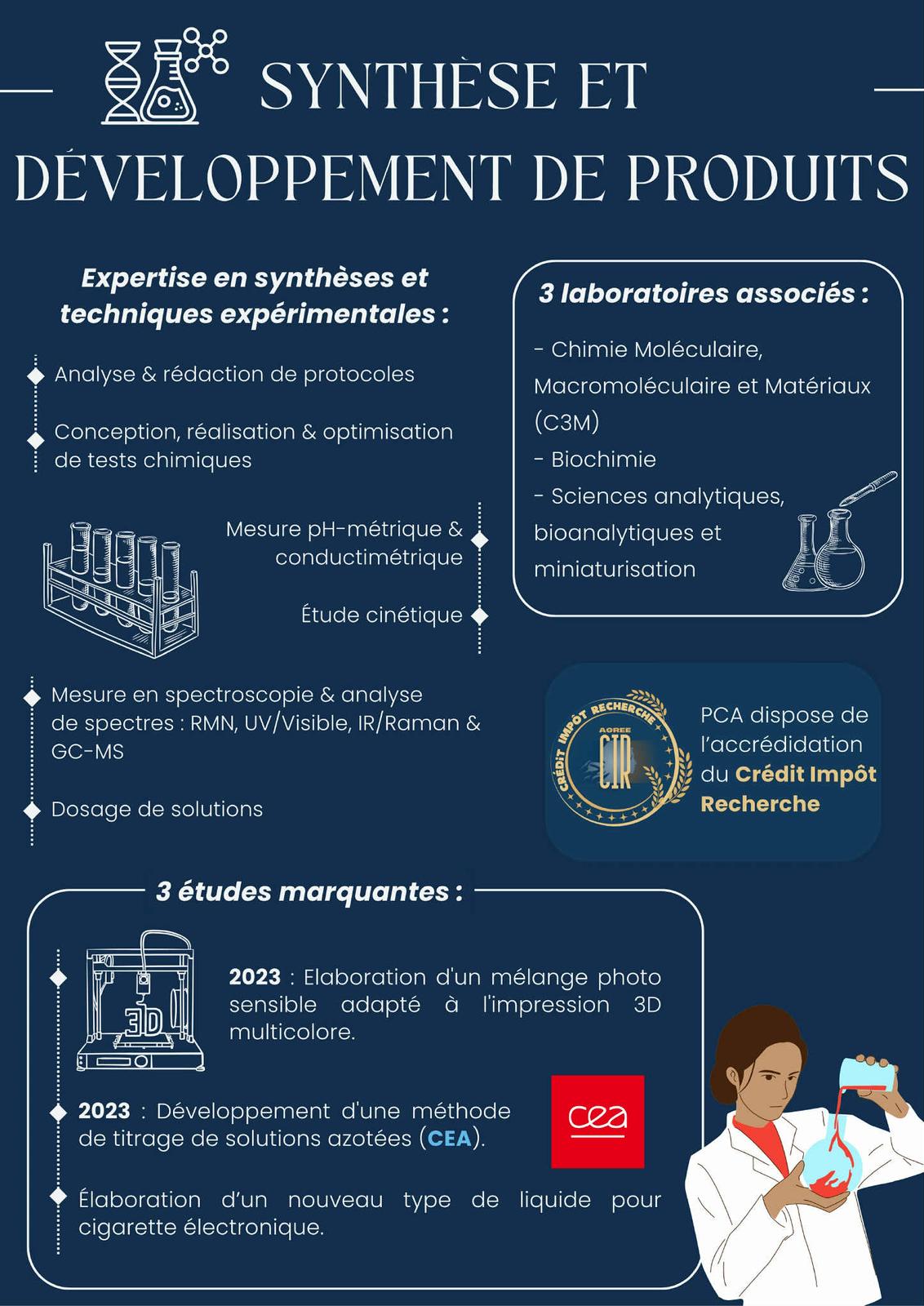 SYNTHÈSE ET DÉVELOPPEMENT DE PRODUITS

Expertise en synthèses et techniques expérimentales :

Analyse & rédaction de protocoles

Conception, réalisation & optimisation de tests chimiques

Mesure pH-métrique & conductimétrique

Étude cinétique

Mesure en spectroscopie & analyse de spectres : RMN, UV/Visible, IR/Raman & GC-MS

Dosage de solutions

3 laboratoires associés :

- Chimie Moléculaire, Macromoléculaire et Matériaux (C3M)
- Biochimie
- Sciences analytiques, bioanalytiques et miniaturisation

CRÉDIT IMPÔT RECHERCHE AGREE CIR

PCA dispose de l'accrédidation du Crédit Impôt Recherche

3 études marquantes :

3D

2023 : Elaboration d'un mélange photo sensible adapté à l'impression 3D multicolore.

2023 : Développement d'une méthode de titrage de solutions azotées (CEA).

cea

Élaboration d'un nouveau type de liquide pour cigarette électronique.